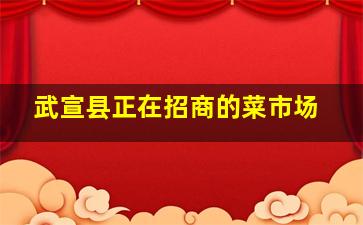 武宣县正在招商的菜市场